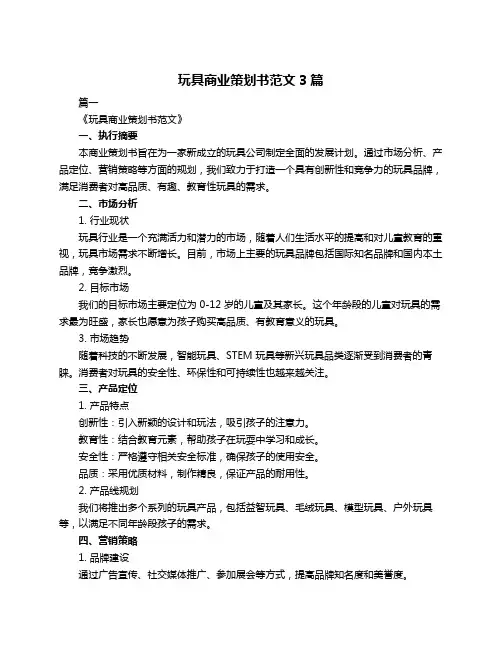 玩具商业策划书范文 3 篇

篇一

《玩具商业策划书范文》

一、执行摘要

本商业策划书旨在为一家新成立的玩具公司制定全面的发展计划。通过市场分析、产品定位、营销策略等方面的规划，我们致力于打造一个具有创新性和竞争力的玩具品牌，满足消费者对高品质、有趣、教育性玩具的需求。

二、市场分析

1. 行业现状

玩具行业是一个充满活力和潜力的市场，随着人们生活水平的提高和对儿童教育的重视，玩具市场需求不断增长。目前，市场上主要的玩具品牌包括国际知名品牌和国内本土品牌，竞争激烈。

2. 目标市场

我们的目标市场主要定位为 0-12 岁的儿童及其家长。这个年龄段的儿童对玩具的需求最为旺盛，家长也愿意为孩子购买高品质、有教育意义的玩具。

3. 市场趋势

随着科技的不断发展，智能玩具、STEM 玩具等新兴玩具品类逐渐受到消费者的青睐。消费者对玩具的安全性、环保性和可持续性也越来越关注。

三、产品定位

1. 产品特点

创新性：引入新颖的设计和玩法，吸引孩子的注意力。

教育性：结合教育元素，帮助孩子在玩耍中学习和成长。

安全性：严格遵守相关安全标准，确保孩子的使用安全。

品质：采用优质材料，制作精良，保证产品的耐用性。

2. 产品线规划

我们将推出多个系列的玩具产品，包括益智玩具、毛绒玩具、模型玩具、户外玩具等，以满足不同年龄段孩子的需求。

四、营销策略

1. 品牌建设

通过广告宣传、社交媒体推广、参加展会等方式，提高品牌知名度和美誉度。